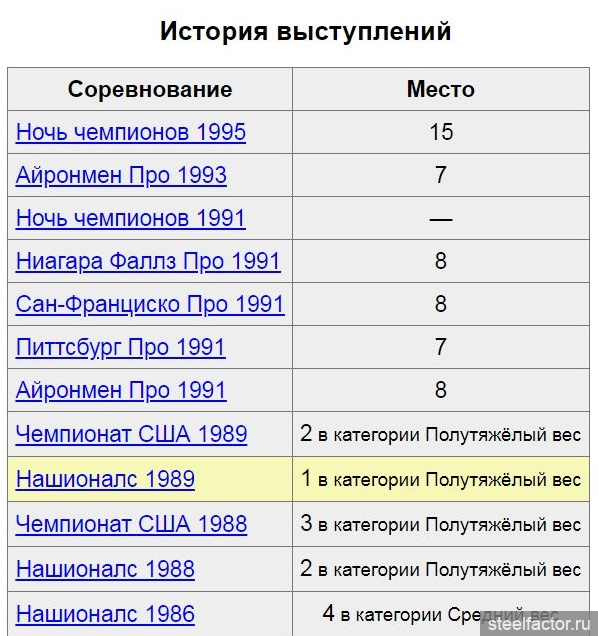 История выступлений

| Соревнование | Место |
|---|---|
| Ночь чемпионов 1995 | 15 |
| Айронмен Про 1993 | 7 |
| Ночь чемпионов 1991 | — |
| Ниагара Фаллз Про 1991 | 8 |
| Сан-Франциско Про 1991 | 8 |
| Питтсбург Про 1991 | 7 |
| Айронмен Про 1991 | 8 |
| Чемпионат США 1989 | 2 в категории Полутяжёлый вес |
| Нашионалс 1989 | 1 в категории Полутяжёлый вес |
| Чемпионат США 1988 | 3 в категории Полутяжёлый вес |
| Нашионалс 1988 | 2 в категории Полутяжёлый вес |
| Нашионалс 1986 | 4 в категории Средний вес |

steelfactor.ru